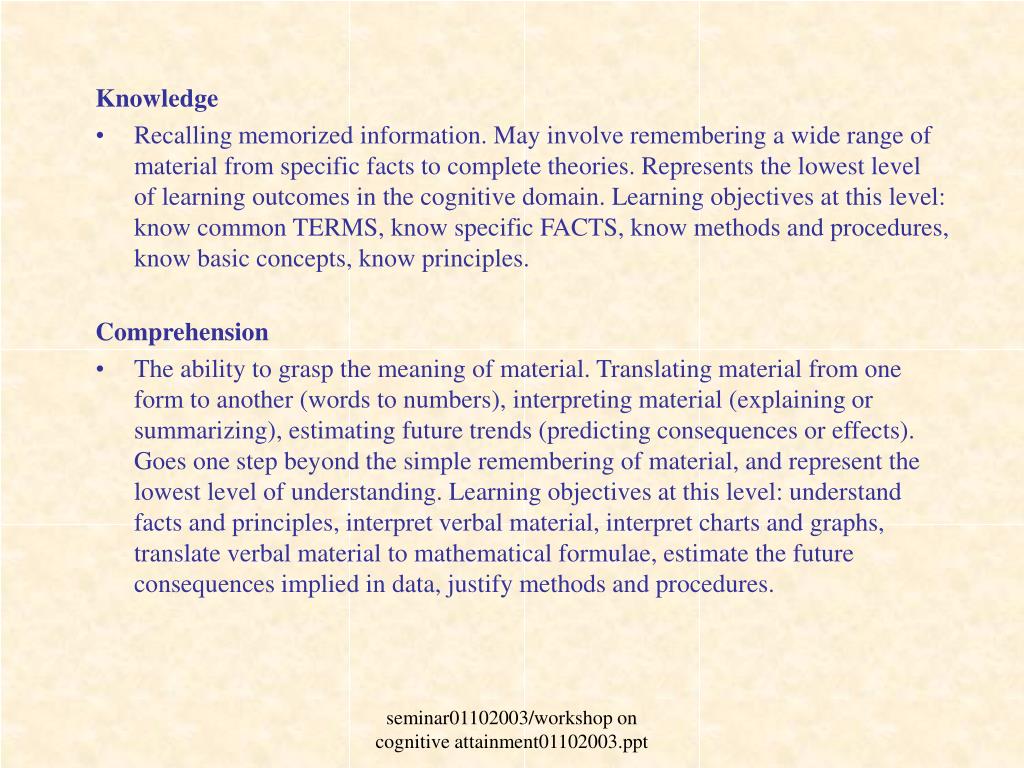 Knowledge

• Recalling memorized information. May involve remembering a wide range of material from specific facts to complete theories. Represents the lowest level of learning outcomes in the cognitive domain. Learning objectives at this level: know common TERMS, know specific FACTS, know methods and procedures, know basic concepts, know principles.

Comprehension

• The ability to grasp the meaning of material. Translating material from one form to another (words to numbers), interpreting material (explaining or summarizing), estimating future trends (predicting consequences or effects). Goes one step beyond the simple remembering of material, and represent the lowest level of understanding. Learning objectives at this level: understand facts and principles, interpret verbal material, interpret charts and graphs, translate verbal material to mathematical formulae, estimate the future consequences implied in data, justify methods and procedures.

seminar01102003/workshop on cognitive attainment01102003.ppt